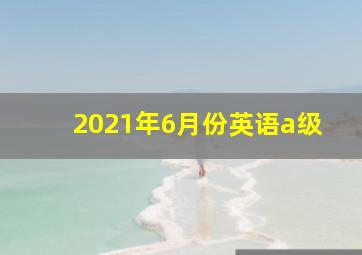 2021年6月份英语a级